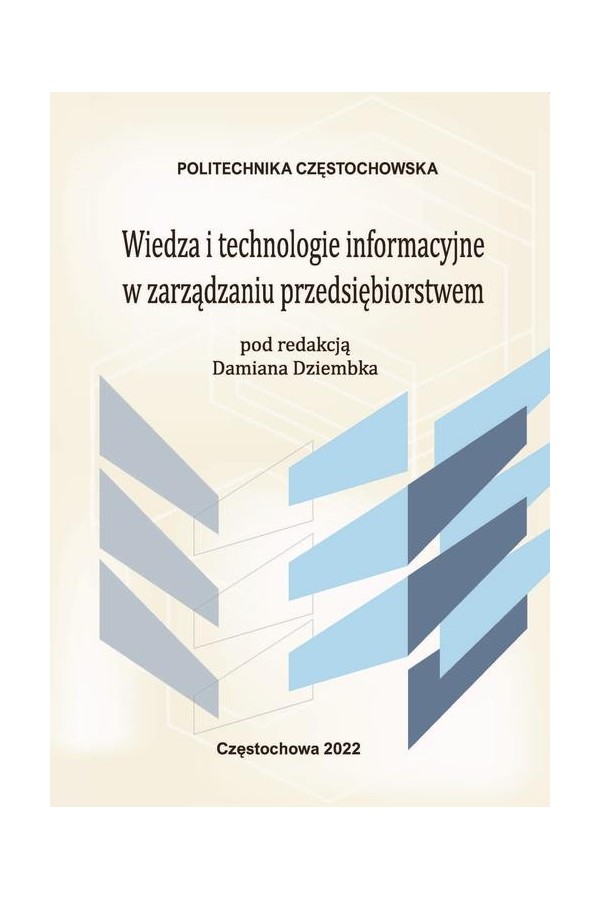 POLITECHNIKA CZĘSTOCHOWSKA

Wiedza i technologie informacyjne
w zarządzaniu przedsiębiorstwem

pod redakcją
Damiana Dziembka

Częstochowa 2022